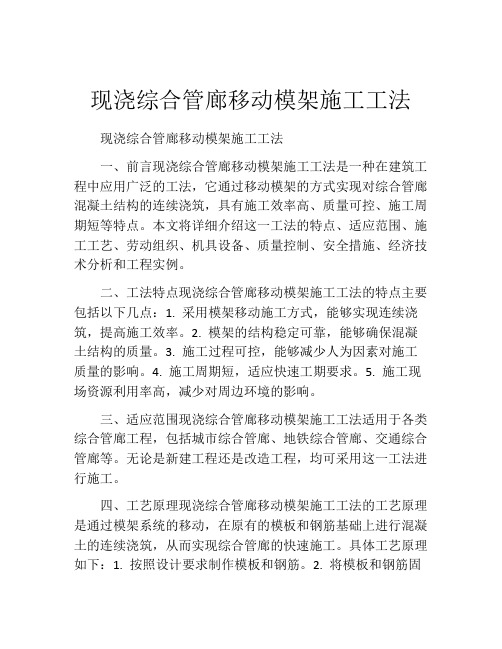 现浇综合管廊移动模架施工工法

现浇综合管廊移动模架施工工法

一、前言现浇综合管廊移动模架施工工法是一种在建筑工程中应用广泛的工法，它通过移动模架的方式实现对综合管廊混凝土结构的连续浇筑，具有施工效率高、质量可控、施工周期短等特点。本文将详细介绍这一工法的特点、适应范围、施工工艺、劳动组织、机具设备、质量控制、安全措施、经济技术分析和工程实例。

二、工法特点现浇综合管廊移动模架施工工法的特点主要包括以下几点：1. 采用模架移动施工方式，能够实现连续浇筑，提高施工效率。2. 模架的结构稳定可靠，能够确保混凝土结构的质量。3. 施工过程可控，能够减少人为因素对施工质量的影响。4. 施工周期短，适应快速工期要求。5. 施工现场资源利用率高，减少对周边环境的影响。

三、适应范围现浇综合管廊移动模架施工工法适用于各类综合管廊工程，包括城市综合管廊、地铁综合管廊、交通综合管廊等。无论是新建工程还是改造工程，均可采用这一工法进行施工。

四、工艺原理现浇综合管廊移动模架施工工法的工艺原理是通过模架系统的移动，在原有的模板和钢筋基础上进行混凝土的连续浇筑，从而实现综合管廊的快速施工。具体工艺原理如下：1. 按照设计要求制作模板和钢筋。2. 将模板和钢筋固